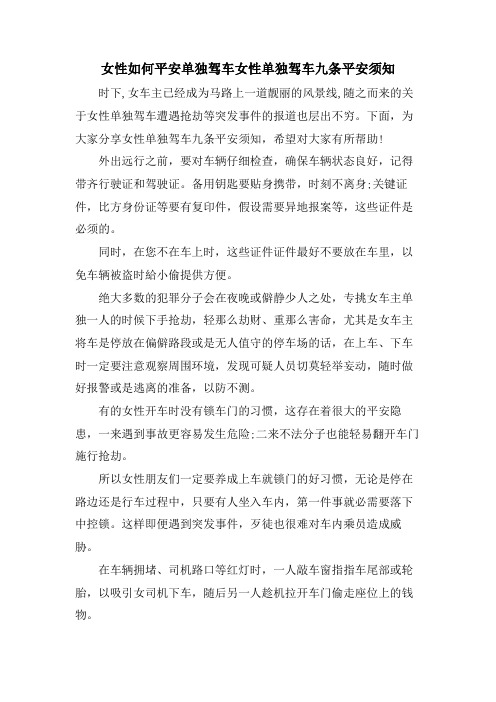 女性如何平安单独驾车女性单独驾车九条平安须知

时下,女车主已经成为马路上一道靓丽的风景线,随之而来的关于女性单独驾车遭遇抢劫等突发事件的报道也层出不穷。下面，为大家分享女性单独驾车九条平安须知，希望对大家有所帮助!

外出远行之前，要对车辆仔细检查，确保车辆状态良好，记得带齐行驶证和驾驶证。备用钥匙要贴身携带，时刻不离身;关键证件，比方身份证等要有复印件，假设需要异地报案等，这些证件是必须的。

同时，在您不在车上时，这些证件证件最好不要放在车里，以免车辆被盗时给小偷提供方便。

绝大多数的犯罪分子会在夜晚或僻静少人之处，专挑女车主单独一人的时候下手抢劫，轻那么劫财、重那么害命，尤其是女车主将车是停放在偏僻路段或是无人值守的停车场的话，在上车、下车时一定要注意观察周围环境，发现可疑人员切莫轻举妄动，随时做好报警或是逃离的准备，以防不测。

有的女性开车时没有锁车门的习惯，这存在着很大的平安隐患，一来遇到事故更容易发生危险;二来不法分子也能轻易翻开车门施行抢劫。

所以女性朋友们一定要养成上车就锁门的好习惯，无论是停在路边还是行车过程中，只要有人坐入车内，第一件事就必需要落下中控锁。这样即便遇到突发事件，歹徒也很难对车内乘员造成威胁。

在车辆拥堵、司机路口等红灯时，一人敲车窗指指车尾部或轮胎，以吸引女司机下车，随后另一人趁机拉开车门偷走座位上的钱物。